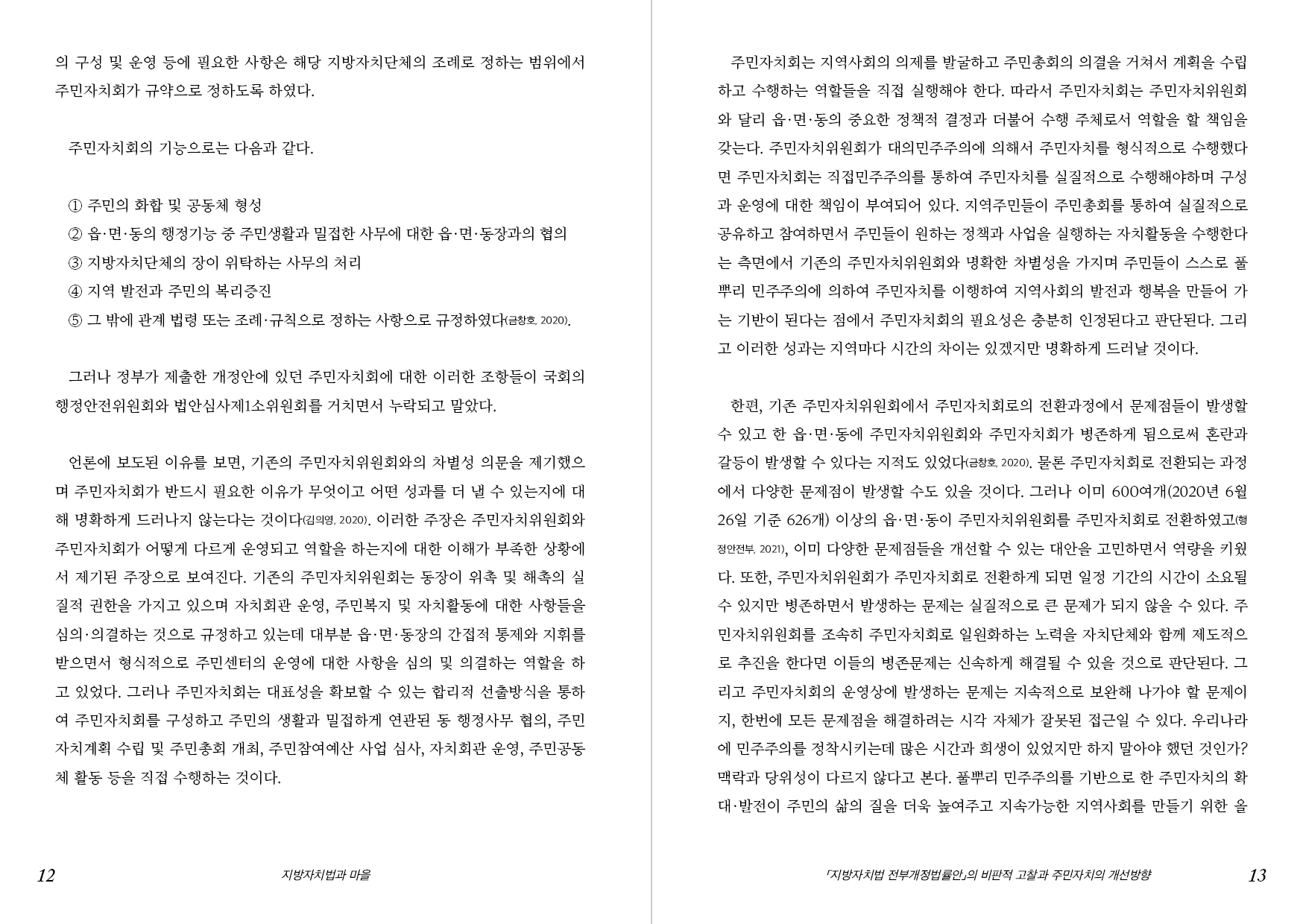 의 구성 및 운영 등에 필요한 사항은 해당 지방자치단체의 조례로 정하는 범위에서 주민자치회가 규약으로 정하도록 하였다.

주민자치회의 기능으로는 다음과 같다.

① 주민의 화합 및 공동체 형성
② 읍·면·동의 행정기능 중 주민생활과 밀접한 사무에 대한 읍·면·동장과의 협의
③ 지방자치단체의 장이 위탁하는 사무의 처리
④ 지역 발전과 주민의 복리증진
⑤ 그 밖에 관계 법령 또는 조례·규칙으로 정하는 사항으로 규정하였다(금창호, 2020).

그러나 정부가 제출한 개정안에 있던 주민자치회에 대한 이러한 조항들이 국회의 행정안전위원회와 법안심사제1소위원회를 거치면서 누락되고 말았다.

언론에 보도된 이유를 보면, 기존의 주민자치위원회와의 차별성 의문을 제기했으며 주민자치회가 반드시 필요한 이유가 무엇이고 어떤 성과를 더 낼 수 있는지에 대해 명확하게 드러나지 않는다는 것이다(김의영, 2020). 이러한 주장은 주민자치위원회와 주민자치회가 어떻게 다르게 운영되고 역할을 하는지에 대한 이해가 부족한 상황에서 제기된 주장으로 보여진다. 기존의 주민자치위원회는 동장이 위촉 및 해촉의 실질적 권한을 가지고 있으며 자치회관 운영, 주민복지 및 자치활동에 대한 사항들을 심의·의결하는 것으로 규정하고 있는데 대부분 읍·면·동장의 간접적 통제와 지휘를 받으면서 형식적으로 주민센터의 운영에 대한 사항을 심의 및 의결하는 역할을 하고 있었다. 그러나 주민자치회는 대표성을 확보할 수 있는 합리적 선출방식을 통하여 주민자치회를 구성하고 주민의 생활과 밀접하게 연관된 동 행정사무 협의, 주민자치계획 수립 및 주민총회 개최, 주민참여예산 사업 심사, 자치회관 운영, 주민공동체 활동 등을 직접 수행하는 것이다.

12 지방자치법과 마을

주민자치회는 지역사회의 의제를 발굴하고 주민총회의 의결을 거쳐서 계획을 수립하고 수행하는 역할들을 직접 실행해야 한다. 따라서 주민자치회는 주민자치위원회와 달리 읍·면·동의 중요한 정책적 결정과 더불어 수행 주체로서 역할을 할 책임을 갖는다. 주민자치위원회가 대의민주주의에 의해서 주민자치를 형식적으로 수행했다면 주민자치회는 직접민주주의를 통하여 주민자치를 실질적으로 수행해야하며 구성과 운영에 대한 책임이 부여되어 있다. 지역주민들이 주민총회를 통하여 실질적으로 공유하고 참여하면서 주민들이 원하는 정책과 사업을 실행하는 자치활동을 수행한다는 측면에서 기존의 주민자치위원회와 명확한 차별성을 가지며 주민들이 스스로 풀뿌리 민주주의에 의하여 주민자치를 이행하여 지역사회의 발전과 행복을 만들어 가는 기반이 된다는 점에서 주민자치회의 필요성은 충분히 인정된다고 판단된다. 그리고 이러한 성과는 지역마다 시간의 차이는 있겠지만 명확하게 드러날 것이다.

한편, 기존 주민자치위원회에서 주민자치회로의 전환과정에서 문제점들이 발생할 수 있고 한 읍·면·동에 주민자치위원회와 주민자치회가 병존하게 됨으로써 혼란과 갈등이 발생할 수 있다는 지적도 있었다(금창호, 2020). 물론 주민자치회로 전환되는 과정에서 다양한 문제점이 발생할 수도 있을 것이다. 그러나 이미 600여개(2020년 6월 26일 기준 626개) 이상의 읍·면·동이 주민자치위원회를 주민자치회로 전환하였고(행정안전부, 2021), 이미 다양한 문제점들을 개선할 수 있는 대안을 고민하면서 역량을 키웠다. 또한, 주민자치위원회가 주민자치회로 전환하게 되면 일정 기간의 시간이 소요될 수 있지만 병존하면서 발생하는 문제는 실질적으로 큰 문제가 되지 않을 수 있다. 주민자치위원회를 조속히 주민자치회로 일원화하는 노력을 자치단체와 함께 제도적으로 추진을 한다면 이들의 병존문제는 신속하게 해결될 수 있을 것으로 판단된다. 그리고 주민자치회의 운영상에 발생하는 문제는 지속적으로 보완해 나가야 할 문제이지, 한번에 모든 문제점을 해결하려는 시각 자체가 잘못된 접근일 수 있다. 우리나라에 민주주의를 정착시키는데 많은 시간과 희생이 있었지만 하지 말아야 했던 것인가? 맥락과 당위성이 다르지 않다고 본다. 풀뿌리 민주주의를 기반으로 한 주민자치의 확대·발전이 주민의 삶의 질을 더욱 높여주고 지속가능한 지역사회를 만들기 위한 올

「지방자치법 전부개정법률안」의 비판적 고찰과 주민자치의 개선방향 13